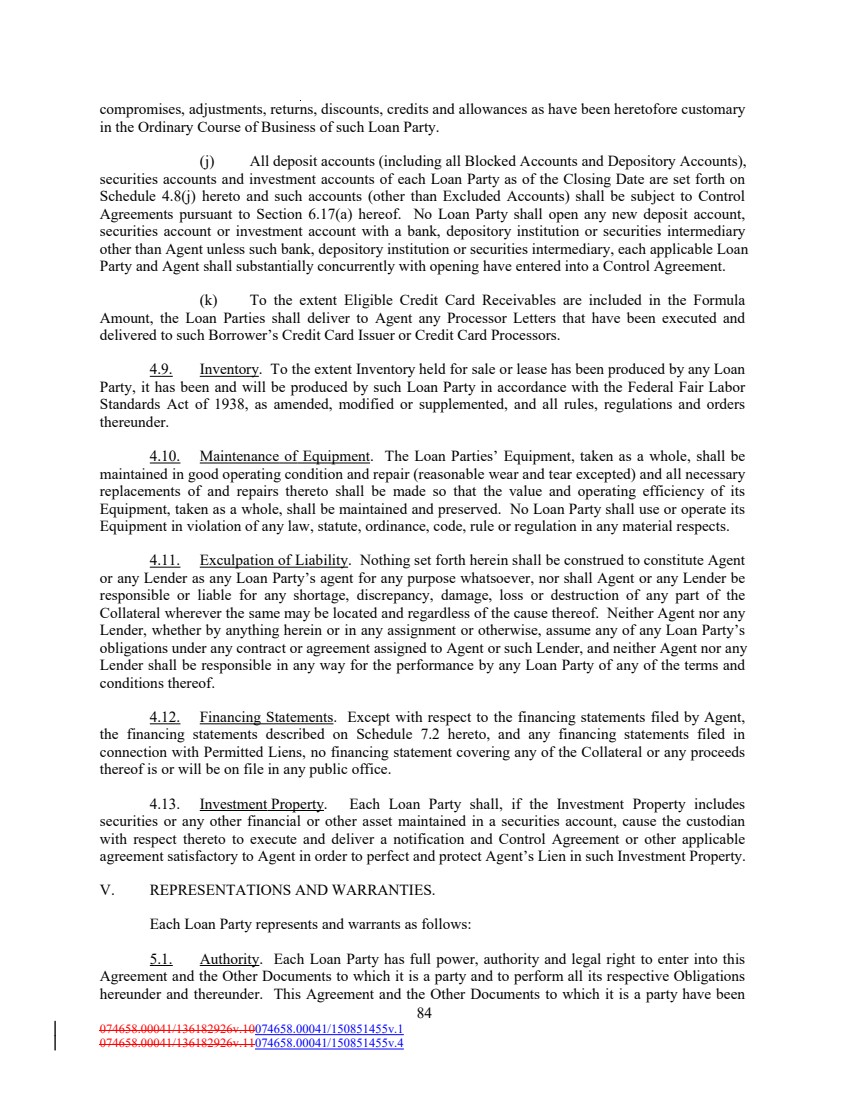 compromises, adjustments, returns, discounts, credits and allowances as have been heretofore customary in the Ordinary Course of Business of such Loan Party.

(j) All deposit accounts (including all Blocked Accounts and Depository Accounts), securities accounts and investment accounts of each Loan Party as of the Closing Date are set forth on Schedule 4.8(j) hereto and such accounts (other than Excluded Accounts) shall be subject to Control Agreements pursuant to Section 6.17(a) hereof. No Loan Party shall open any new deposit account, securities account or investment account with a bank, depository institution or securities intermediary other than Agent unless such bank, depository institution or securities intermediary, each applicable Loan Party and Agent shall substantially concurrently with opening have entered into a Control Agreement.

(k) To the extent Eligible Credit Card Receivables are included in the Formula Amount, the Loan Parties shall deliver to Agent any Processor Letters that have been executed and delivered to such Borrower's Credit Card Issuer or Credit Card Processors.

4.9. Inventory. To the extent Inventory held for sale or lease has been produced by any Loan Party, it has been and will be produced by such Loan Party in accordance with the Federal Fair Labor Standards Act of 1938, as amended, modified or supplemented, and all rules, regulations and orders thereunder.

4.10. Maintenance of Equipment. The Loan Parties' Equipment, taken as a whole, shall be maintained in good operating condition and repair (reasonable wear and tear excepted) and all necessary replacements of and repairs thereto shall be made so that the value and operating efficiency of its Equipment, taken as a whole, shall be maintained and preserved. No Loan Party shall use or operate its Equipment in violation of any law, statute, ordinance, code, rule or regulation in any material respects.

4.11. Exculpation of Liability. Nothing set forth herein shall be construed to constitute Agent or any Lender as any Loan Party's agent for any purpose whatsoever, nor shall Agent or any Lender be responsible or liable for any shortage, discrepancy, damage, loss or destruction of any part of the Collateral wherever the same may be located and regardless of the cause thereof. Neither Agent nor any Lender, whether by anything herein or in any assignment or otherwise, assume any of any Loan Party's obligations under any contract or agreement assigned to Agent or such Lender, and neither Agent nor any Lender shall be responsible in any way for the performance by any Loan Party of any of the terms and conditions thereof.

4.12. Financing Statements. Except with respect to the financing statements filed by Agent, the financing statements described on Schedule 7.2 hereto, and any financing statements filed in connection with Permitted Liens, no financing statement covering any of the Collateral or any proceeds thereof is or will be on file in any public office.

4.13. Investment Property. Each Loan Party shall, if the Investment Property includes securities or any other financial or other asset maintained in a securities account, cause the custodian with respect thereto to execute and deliver a notification and Control Agreement or other applicable agreement satisfactory to Agent in order to perfect and protect Agent's Lien in such Investment Property.

V. REPRESENTATIONS AND WARRANTIES.

Each Loan Party represents and warrants as follows:

5.1. Authority. Each Loan Party has full power, authority and legal right to enter into this Agreement and the Other Documents to which it is a party and to perform all its respective Obligations hereunder and thereunder. This Agreement and the Other Documents to which it is a party have been

84

074658.00041/136182926v.10074658.00041/150851455v.1
074658.00041/136182926v.11074658.00041/150851455v.4